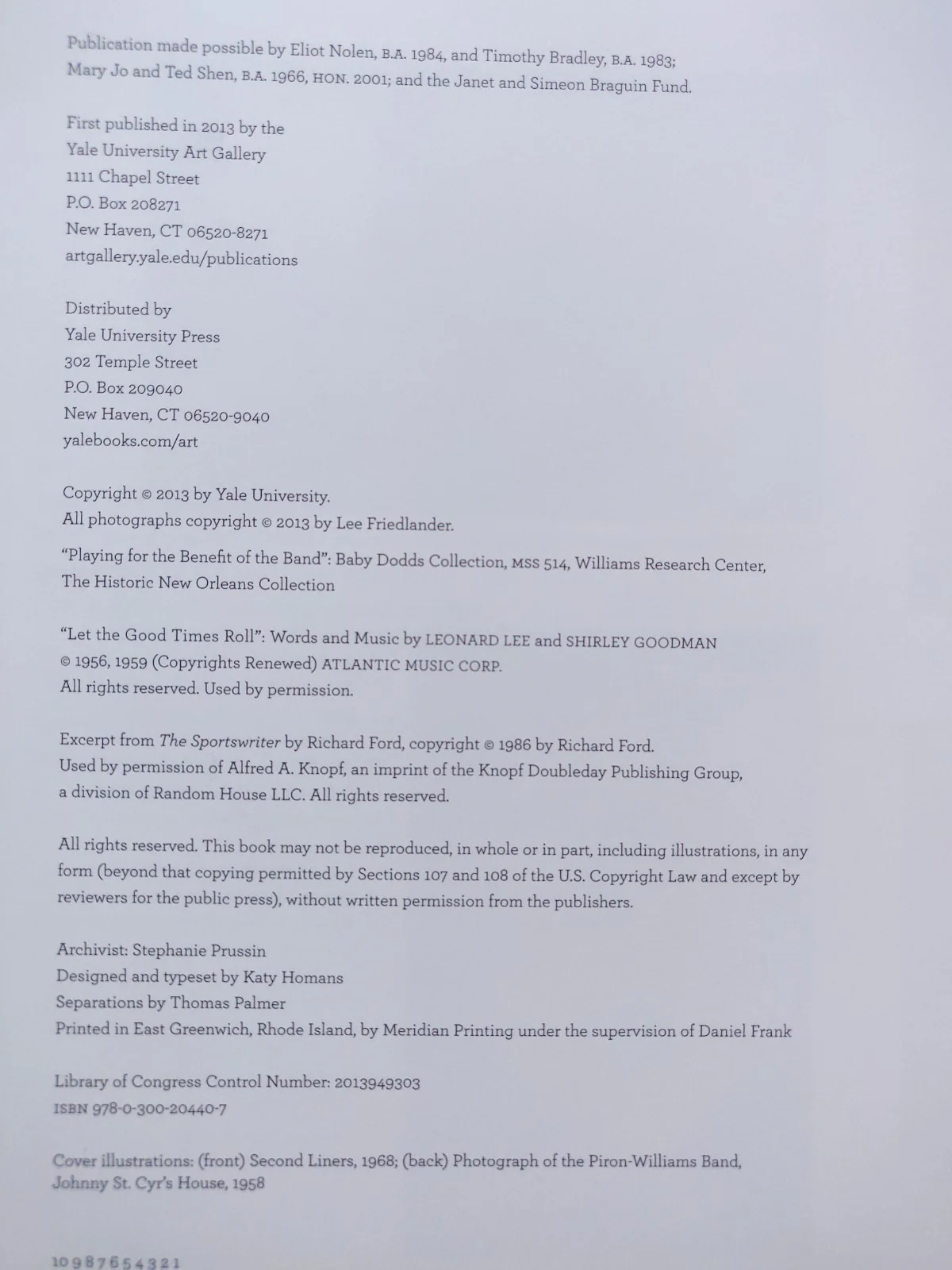 Publication made possible by Eliot Nolen, B.A. 1984, and Timothy Bradley, B.A. 1983; Mary Jo and Ted Shen, B.A. 1966, HON. 2001; and the Janet and Simeon Braguin Fund.

First published in 2013 by the
Yale University Art Gallery
1111 Chapel Street
P.O. Box 208271
New Haven, CT 06520-8271
artgallery.yale.edu/publications

Distributed by
Yale University Press
302 Temple Street
P.O. Box 209040
New Haven, CT 06520-9040
yalebooks.com/art

Copyright © 2013 by Yale University.
All photographs copyright © 2013 by Lee Friedlander.

"Playing for the Benefit of the Band": Baby Dodds Collection, MSS 514, Williams Research Center, The Historic New Orleans Collection

"Let the Good Times Roll": Words and Music by LEONARD LEE and SHIRLEY GOODMAN
© 1956, 1959 (Copyrights Renewed) ATLANTIC MUSIC CORP.
All rights reserved. Used by permission.

Excerpt from The Sportswriter by Richard Ford, copyright © 1986 by Richard Ford.
Used by permission of Alfred A. Knopf, an imprint of the Knopf Doubleday Publishing Group, a division of Random House LLC. All rights reserved.

All rights reserved. This book may not be reproduced, in whole or in part, including illustrations, in any form (beyond that copying permitted by Sections 107 and 108 of the U.S. Copyright Law and except by reviewers for the public press), without written permission from the publishers.

Archivist: Stephanie Prussin
Designed and typeset by Katy Homans
Separations by Thomas Palmer
Printed in East Greenwich, Rhode Island, by Meridian Printing under the supervision of Daniel Frank

Library of Congress Control Number: 2013949303
ISBN 978-0-300-20440-7

Cover illustrations: (front) Second Liners, 1968; (back) Photograph of the Piron-Williams Band, Johnny St. Cyr's House, 1958

10 9 8 7 6 5 4 3 2 1